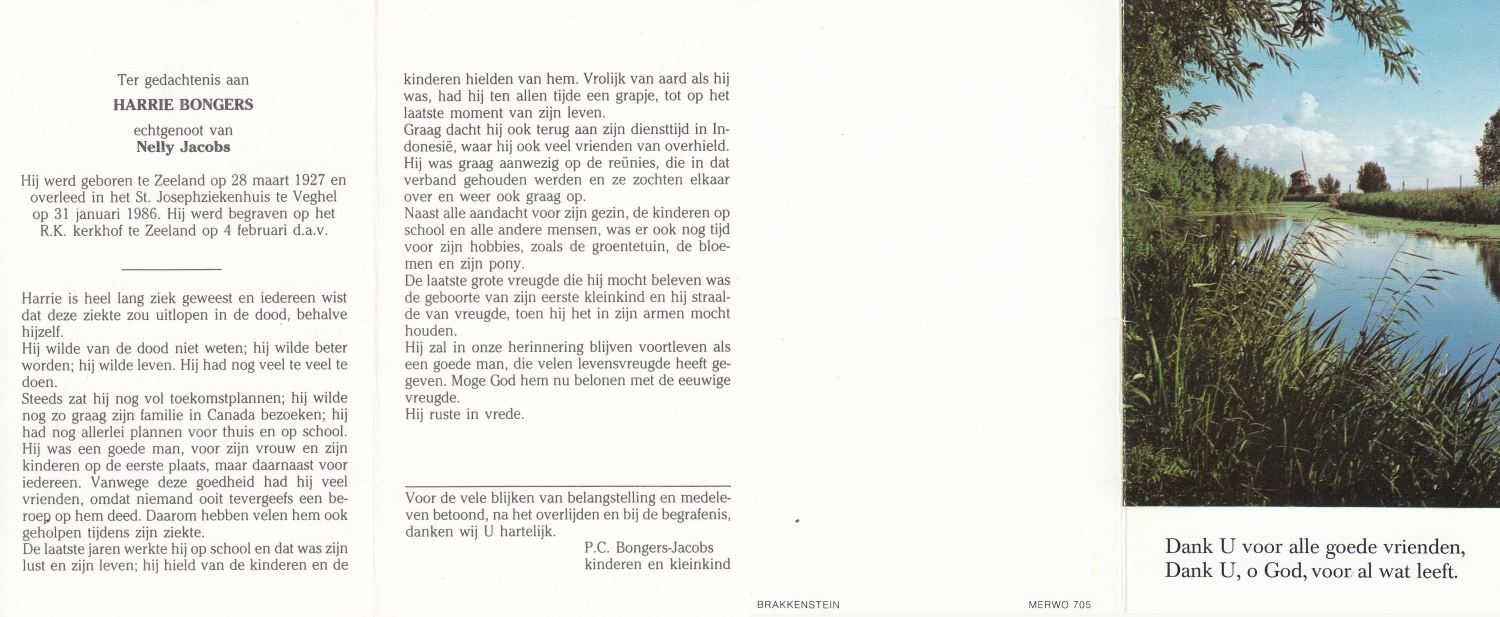 Ter gedachtenis aan

HARRIE BONGERS

echtgenoot van
Nelly Jacobs

Hij werd geboren te Zeeland op 28 maart 1927 en overleed in het St. Josephziekenhuis te Veghel op 31 januari 1986. Hij werd begraven op het R.K. kerkhof te Zeeland op 4 februari d.a.v.

Harrie is heel lang ziek geweest en iedereen wist dat deze ziekte zou uitlopen in de dood, behalve hijzelf.
Hij wilde van de dood niet weten; hij wilde beter worden; hij wilde leven. Hij had nog veel te veel te doen.
Steeds zat hij nog vol toekomstplannen; hij wilde nog zo graag zijn familie in Canada bezoeken; hij had nog allerlei plannen voor thuis en op school.
Hij was een goede man, voor zijn vrouw en zijn kinderen op de eerste plaats, maar daarnaast voor iedereen. Vanwege deze goedheid had hij veel vrienden, omdat niemand ooit tevergeefs een beroep op hem deed. Daarom hebben velen hem ook geholpen tijdens zijn ziekte.
De laatste jaren werkte hij op school en dat was zijn lust en zijn leven; hij hield van de kinderen en de kinderen hielden van hem. Vrolijk van aard als hij was, had hij ten allen tijde een grapje, tot op het laatste moment van zijn leven.
Graag dacht hij ook terug aan zijn diensttijd in Indonesië, waar hij ook veel vrienden van overhield. Hij was graag aanwezig op de reünies, die in dat verband gehouden werden en ze zochten elkaar over en weer ook graag op.
Naast alle aandacht voor zijn gezin, de kinderen op school en alle andere mensen, was er ook nog tijd voor zijn hobbies, zoals de groentetuin, de bloemen en zijn pony.
De laatste grote vreugde die hij mocht beleven was de geboorte van zijn eerste kleinkind en hij straalde van vreugde, toen hij het in zijn armen mocht houden.
Hij zal in onze herinnering blijven voortleven als een goede man, die velen levensvreugde heeft gegeven. Moge God hem nu belonen met de eeuwige vreugde.
Hij ruste in vrede.

Voor de vele blijken van belangstelling en medeleven betoond, na het overlijden en bij de begrafenis, danken wij U hartelijk.
P.C. Bongers-Jacobs
kinderen en kleinkind

BRAKKENSTEIN

MERWO 705

Dank U voor alle goede vrienden,
Dank U, o God, voor al wat leeft.